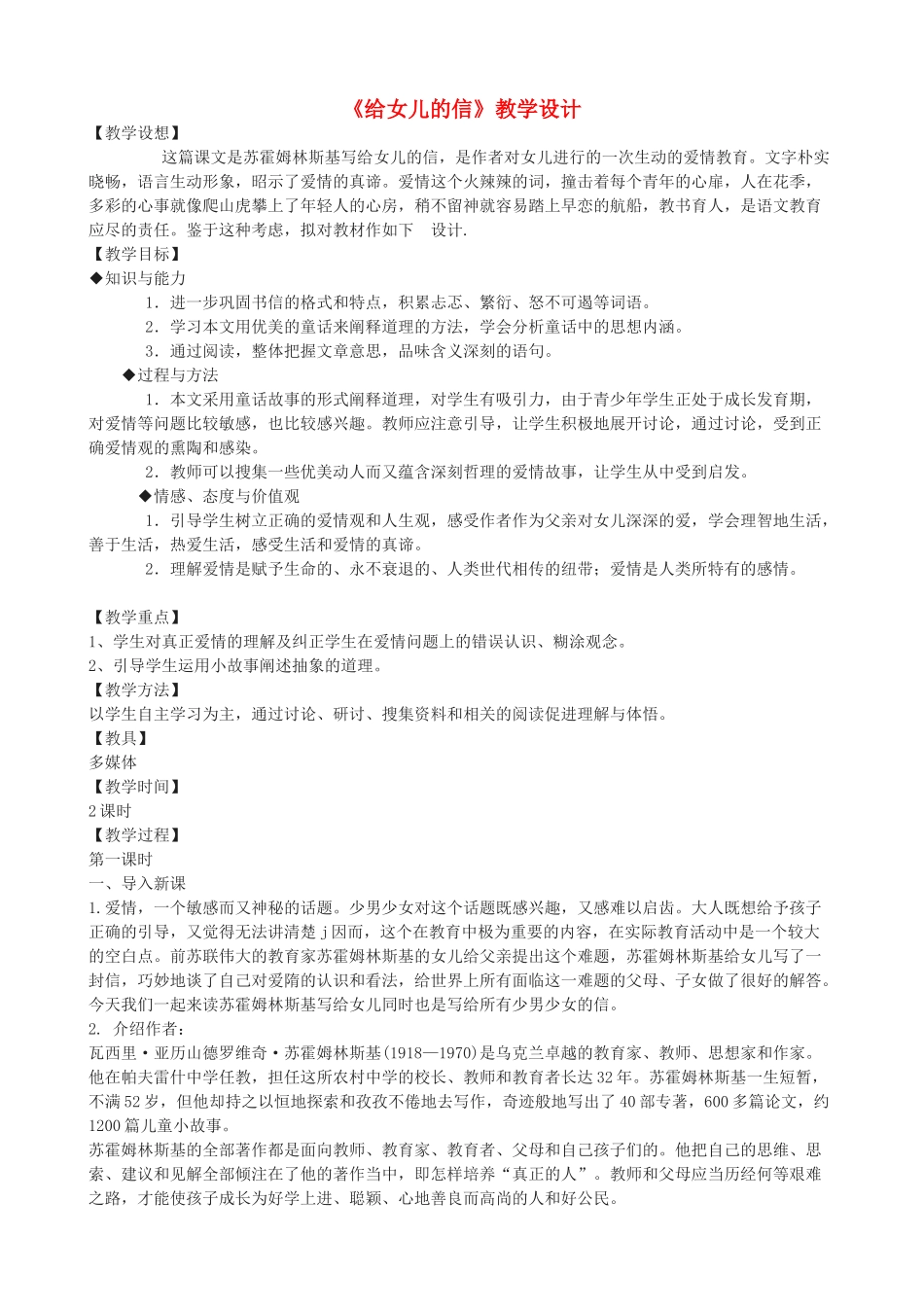 《给女儿的信》教学设计

【教学设想】

这篇课文是苏霍姆林斯基写给女儿的信，是作者对女儿进行的一次生动的爱情教育。文字朴实晓畅，语言生动形象，昭示了爱情的真谛。爱情这个火辣辣的词，撞击着每个青年的心扉，人在花季，多彩的心事就像爬山虎攀上了年轻人的心房，稍不留神就容易踏上早恋的航船，教书育人，是语文教育应尽的责任。鉴于这种考虑，拟对教材作如下 设计.

【教学目标】

◆知识与能力

1．进一步巩固书信的格式和特点，积累忐忑、繁衍、怒不可遏等词语。

2．学习本文用优美的童话来阐释道理的方法，学会分析童话中的思想内涵。

3．通过阅读，整体把握文章意思，品味含义深刻的语句。

◆过程与方法

1．本文采用童话故事的形式阐释道理，对学生有吸引力，由于青少年学生正处于成长发育期，对爱情等问题比较敏感，也比较感兴趣。教师应注意引导，让学生积极地展开讨论，通过讨论，受到正确爱情观的熏陶和感染。

2．教师可以搜集一些优美动人而又蕴含深刻哲理的爱情故事，让学生从中受到启发。

◆情感、态度与价值观

1．引导学生树立正确的爱情观和人生观，感受作者作为父亲对女儿深深的爱，学会理智地生活，善于生活，热爱生活，感受生活和爱情的真谛。

2．理解爱情是赋予生命的、永不衰退的、人类世代相传的纽带；爱情是人类所特有的感情。

【教学重点】

1、学生对真正爱情的理解及纠正学生在爱情问题上的错误认识、糊涂观念。

2、引导学生运用小故事阐述抽象的道理。

【教学方法】

以学生自主学习为主，通过讨论、研讨、搜集资料和相关的阅读促进理解与体悟。

【教具】

多媒体

【教学时间】

2课时

【教学过程】

第一课时

一、导入新课

1.爱情，一个敏感而又神秘的话题。少男少女对这个话题既感兴趣，又感难以启齿。大人既想给予孩子正确的引导，又觉得无法讲清楚j因而，这个在教育中极为重要的内容，在实际教育活动中是一个较大的空白点。前苏联伟大的教育家苏霍姆林斯基的女儿给父亲提出这个难题，苏霍姆林斯基给女儿写了一封信，巧妙地谈了自己对爱隋的认识和看法，给世界上所有面临这一难题的父母、子女做了很好的解答。今天我们一起来读苏霍姆林斯基写给女儿同时也是写给所有少男少女的信。

2. 介绍作者：

瓦西里·亚历山德罗维奇·苏霍姆林斯基(1918—1970)是乌克兰卓越的教育家、教师、思想家和作家。他在帕夫雷什中学任教，担任这所农村中学的校长、教师和教育者长达32年。苏霍姆林斯基一生短暂，不满52岁，但他却持之以恒地探索和孜孜不倦地去写作，奇迹般地写出了40部专著，600多篇论文，约1200篇儿童小故事。

苏霍姆林斯基的全部著作都是面向教师、教育家、教育者、父母和自己孩子们的。他把自己的思维、思索、建议和见解全部倾注在了他的著作当中，即怎样培养“真正的人”。教师和父母应当历经何等艰难之路，才能使孩子成长为好学上进、聪颖、心地善良而高尚的人和好公民。